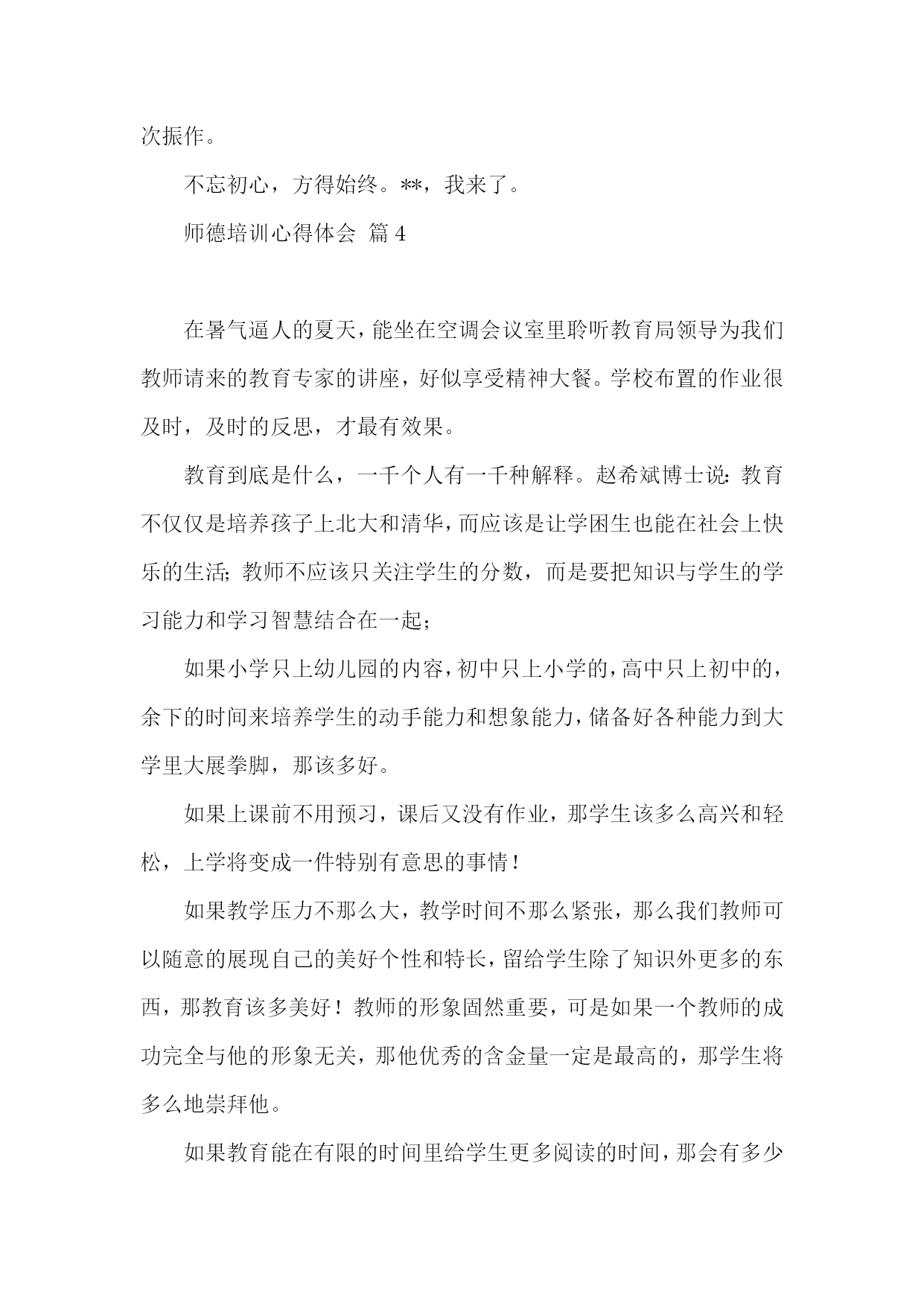 次振作。

不忘初心，方得始终。**，我来了。

师德培训心得体会 篇4

在暑气逼人的夏天，能坐在空调会议室里聆听教育局领导为我们教师请来的教育专家的讲座，好似享受精神大餐。学校布置的作业很及时，及时的反思，才最有效果。

教育到底是什么，一千个人有一千种解释。赵希斌博士说：教育不仅仅是培养孩子上北大和清华，而应该是让学困生也能在社会上快乐的生活；教师不应该只关注学生的分数，而是要把知识与学生的学习能力和学习智慧结合在一起；

如果小学只上幼儿园的内容，初中只上小学的，高中只上初中的，余下的时间来培养学生的动手能力和想象能力，储备好各种能力到大学里大展拳脚，那该多好。

如果上课前不用预习，课后又没有作业，那学生该多么高兴和轻松，上学将变成一件特别有意思的事情！

如果教学压力不那么大，教学时间不那么紧张，那么我们教师可以随意的展现自己的美好个性和特长，留给学生除了知识外更多的东西，那教育该多美好！教师的形象固然重要，可是如果一个教师的成功完全与他的形象无关，那他优秀的含金量一定是最高的，那学生将多么地崇拜他。

如果教育能在有限的时间里给学生更多阅读的时间，那会有多少